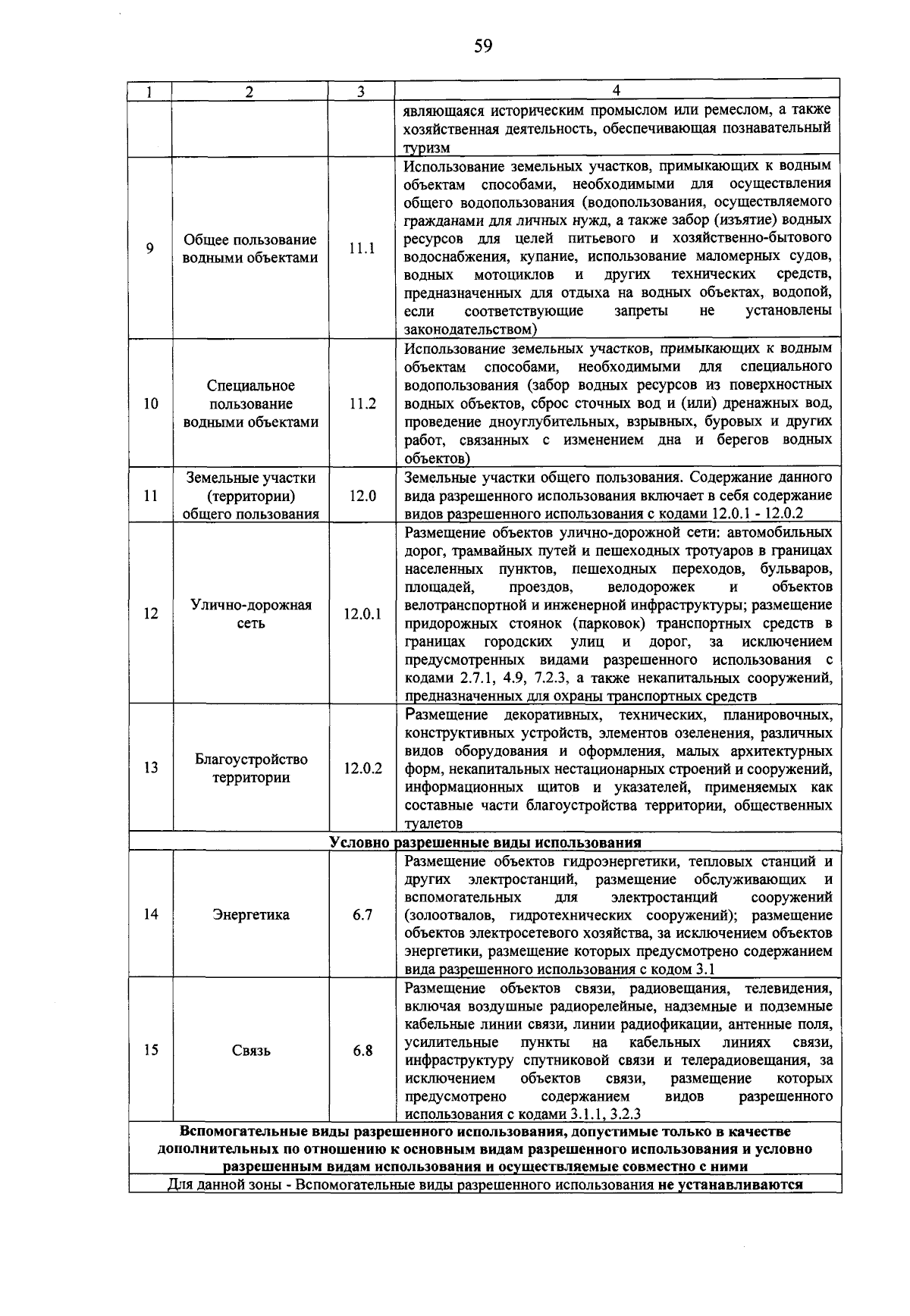 59

| 1 | 2 | 3 | 4 |
|---|---|---|---|
| | | | являющаяся историческим промыслом или ремеслом, а также хозяйственная деятельность, обеспечивающая познавательный туризм |
| 9 | Общее пользование водными объектами | 11.1 | Использование земельных участков, примыкающих к водным объектам способами, необходимыми для осуществления общего водопользования (водопользования, осуществляемого гражданами для личных нужд, а также забор (изъятие) водных ресурсов для целей питьевого и хозяйственно-бытового водоснабжения, купание, использование маломерных судов, водных мотоциклов и других технических средств, предназначенных для отдыха на водных объектах, водопой, если соответствующие запреты не установлены законодательством) |
| 10 | Специальное пользование водными объектами | 11.2 | Использование земельных участков, примыкающих к водным объектам способами, необходимыми для специального водопользования (забор водных ресурсов из поверхностных водных объектов, сброс сточных вод и (или) дренажных вод, проведение дноуглубительных, взрывных, буровых и других работ, связанных с изменением дна и берегов водных объектов) |
| 11 | Земельные участки (территории) общего пользования | 12.0 | Земельные участки общего пользования. Содержание данного вида разрешенного использования включает в себя содержание видов разрешенного использования с кодами 12.0.1 - 12.0.2 |
| 12 | Улично-дорожная сеть | 12.0.1 | Размещение объектов улично-дорожной сети: автомобильных дорог, трамвайных путей и пешеходных тротуаров в границах населенных пунктов, пешеходных переходов, бульваров, площадей, проездов, велодорожек и объектов велотранспортной и инженерной инфраструктуры; размещение придорожных стоянок (парковок) транспортных средств в границах городских улиц и дорог, за исключением предусмотренных видами разрешенного использования с кодами 2.7.1, 4.9, 7.2.3, а также некапитальных сооружений, предназначенных для охраны транспортных средств |
| 13 | Благоустройство территории | 12.0.2 | Размещение декоративных, технических, планировочных, конструктивных устройств, элементов озеленения, различных видов оборудования и оформления, малых архитектурных форм, некапитальных нестационарных строений и сооружений, информационных щитов и указателей, применяемых как составные части благоустройства территории, общественных туалетов |
| Условно разрешенные виды использования | | | |
| 14 | Энергетика | 6.7 | Размещение объектов гидроэнергетики, тепловых станций и других электростанций, размещение обслуживающих и вспомогательных для электростанций сооружений (золоотвалов, гидротехнических сооружений); размещение объектов электросетевого хозяйства, за исключением объектов энергетики, размещение которых предусмотрено содержанием вида разрешенного использования с кодом 3.1 |
| 15 | Связь | 6.8 | Размещение объектов связи, радиовещания, телевидения, включая воздушные радиорелейные, надземные и подземные кабельные линии связи, линии радиофикации, антенные поля, усилительные пункты на кабельных линиях связи, инфраструктуру спутниковой связи и телерадиовещания, за исключением объектов связи, размещение которых предусмотрено содержанием видов разрешенного использования с кодами 3.1.1, 3.2.3 |
| Вспомогательные виды разрешенного использования, допустимые только в качестве дополнительных по отношению к основным видам разрешенного использования и условно разрешенным видам использования и осуществляемые совместно с ними | | | |
| Для данной зоны - Вспомогательные виды разрешенного использования не устанавливаются | | | |